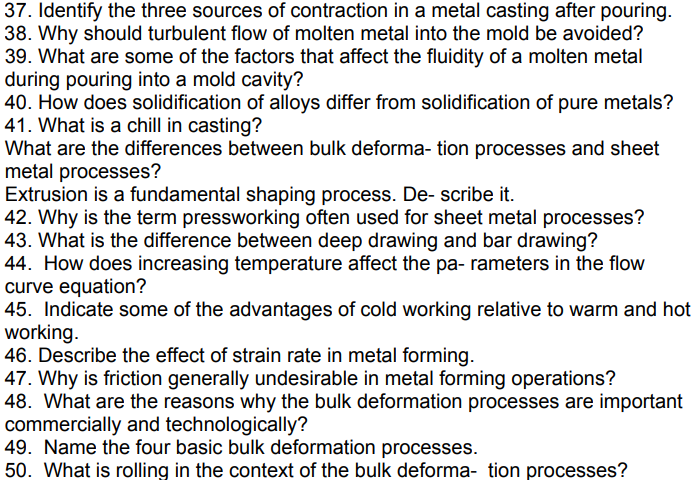 37. Identify the three sources of contraction in a metal casting after pouring.
38. Why should turbulent flow of molten metal into the mold be avoided?
39. What are some of the factors that affect the fluidity of a molten metal during pouring into a mold cavity?
40. How does solidification of alloys differ from solidification of pure metals?
41. What is a chill in casting?
What are the differences between bulk deforma- tion processes and sheet metal processes?
Extrusion is a fundamental shaping process. De- scribe it.
42. Why is the term pressworking often used for sheet metal processes?
43. What is the difference between deep drawing and bar drawing?
44. How does increasing temperature affect the pa- rameters in the flow curve equation?
45. Indicate some of the advantages of cold working relative to warm and hot working.
46. Describe the effect of strain rate in metal forming.
47. Why is friction generally undesirable in metal forming operations?
48. What are the reasons why the bulk deformation processes are important commercially and technologically?
49. Name the four basic bulk deformation processes.
50. What is rolling in the context of the bulk deforma- tion processes?